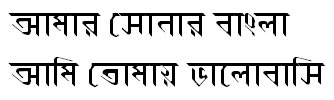 আমার সোনার বাংলা
আমি তোমায় ভালোবাসি